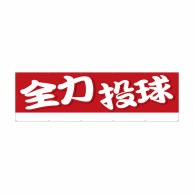 全力投球